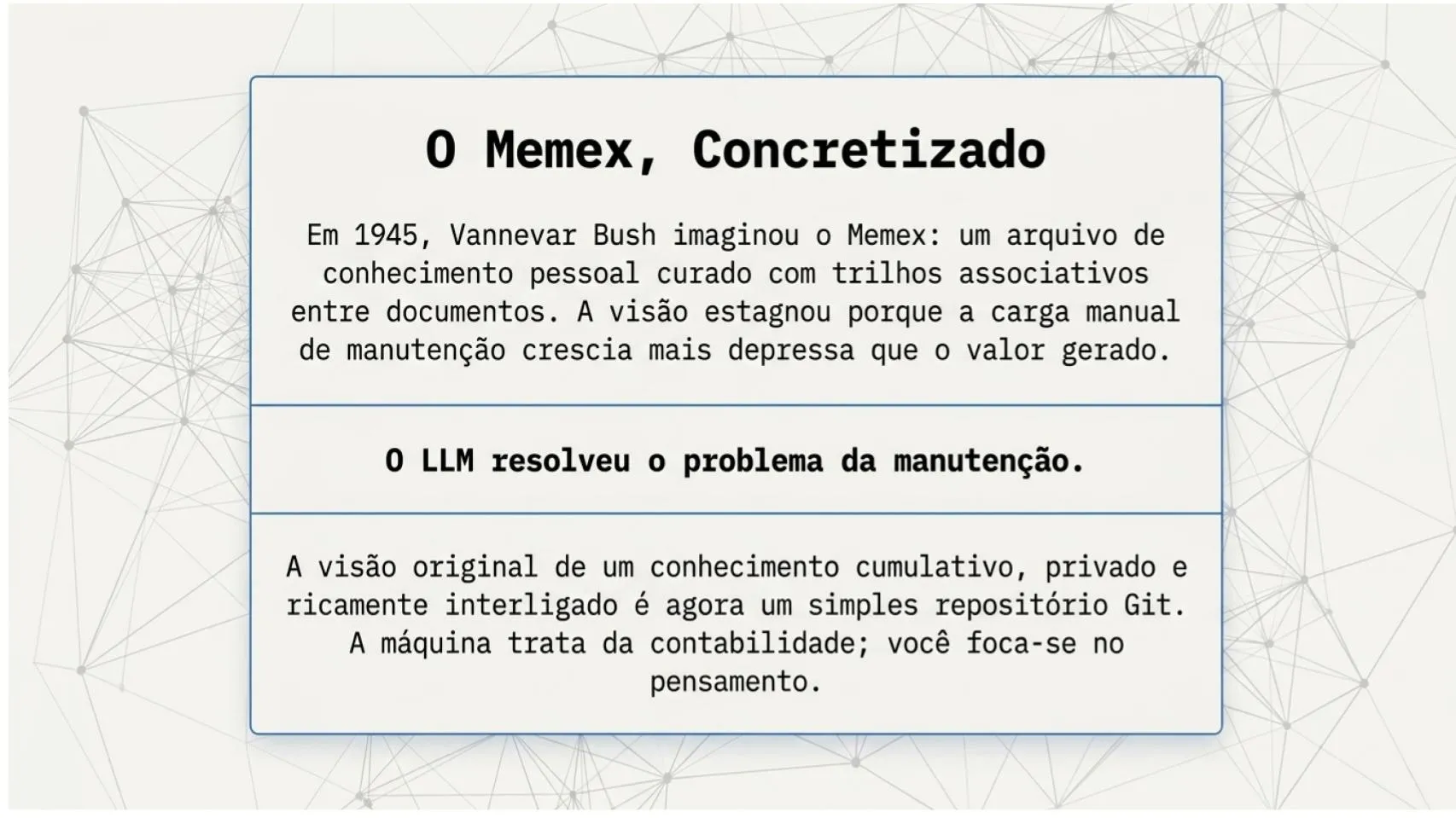 O Memex, Concretizado

Em 1945, Vannevar Bush imaginou o Memex: um arquivo de conhecimento pessoal curado com trilhos associativos entre documentos. A visão estagnou porque a carga manual de manutenção crescia mais depressa que o valor gerado.

O LLM resolveu o problema da manutenção.

A visão original de um conhecimento cumulativo, privado e ricamente interligado é agora um simples repositório Git. A máquina trata da contabilidade; você foca-se no pensamento.